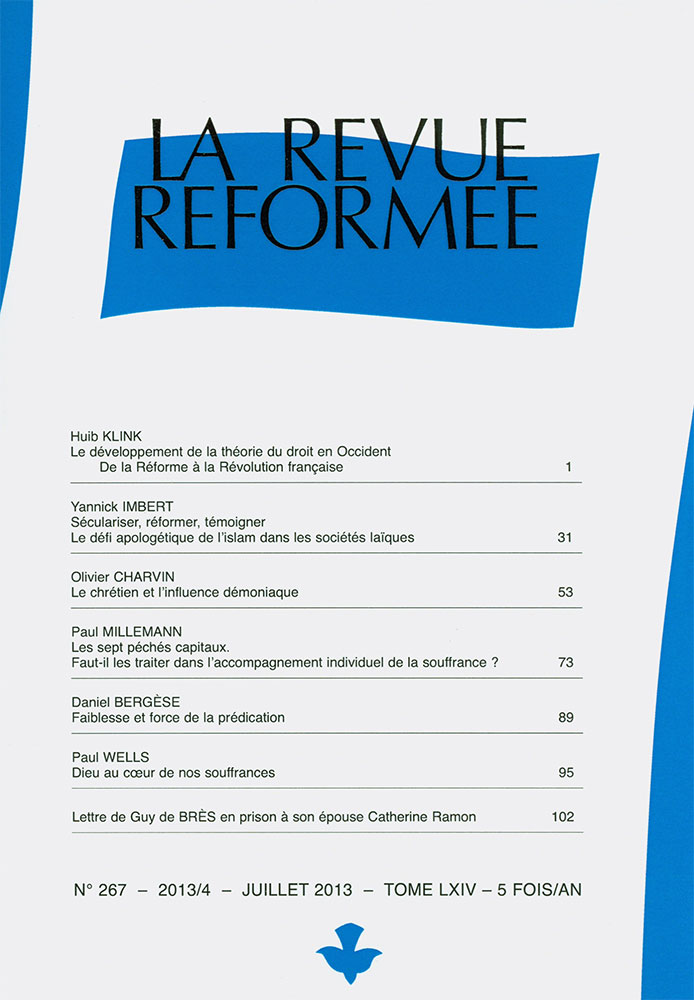 LA REVUE REFORMEE

Huib KLINK
Le développement de la théorie du droit en Occident
De la Réforme à la Révolution française 1

Yannick IMBERT
Séculariser, réformer, témoigner
Le défi apologétique de l'islam dans les sociétés laïques 31

Olivier CHARVIN
Le chrétien et l'influence démoniaque 53

Paul MILLEMANN
Les sept péchés capitaux.
Faut-il les traiter dans l'accompagnement individuel de la souffrance ? 73

Daniel BERGÈSE
Faiblesse et force de la prédication 89

Paul WELLS
Dieu au cœur de nos souffrances 95

Lettre de Guy de BRÈS en prison à son épouse Catherine Ramon 102

N° 267 – 2013/4 – JUILLET 2013 – TOME LXIV – 5 FOIS/AN